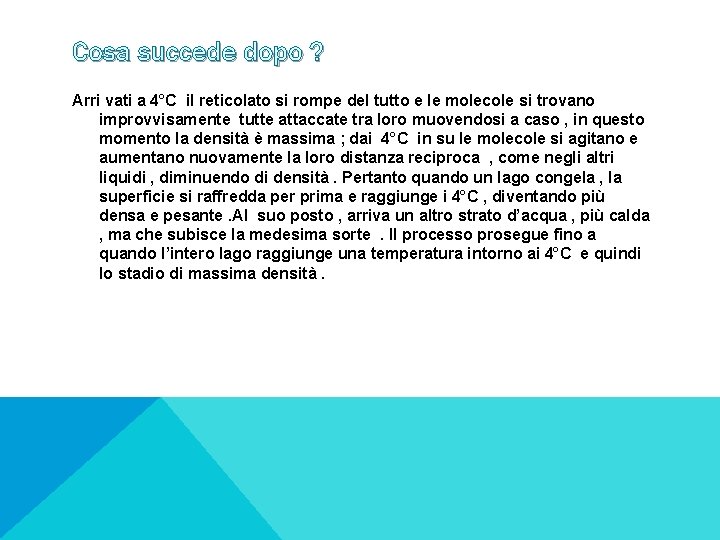 Cosa succede dopo ?

Arri vati a 4°C il reticolato si rompe del tutto e le molecole si trovano improvvisamente tutte attaccate tra loro muovendosi a caso , in questo momento la densità è massima ; dai 4°C in su le molecole si agitano e aumentano nuovamente la loro distanza reciproca , come negli altri liquidi , diminuendo di densità . Pertanto quando un lago congela , la superficie si raffredda per prima e raggiunge i 4°C , diventando più densa e pesante .Al suo posto , arriva un altro strato d'acqua , più calda , ma che subisce la medesima sorte . Il processo prosegue fino a quando l'intero lago raggiunge una temperatura intorno ai 4°C e quindi lo stadio di massima densità .